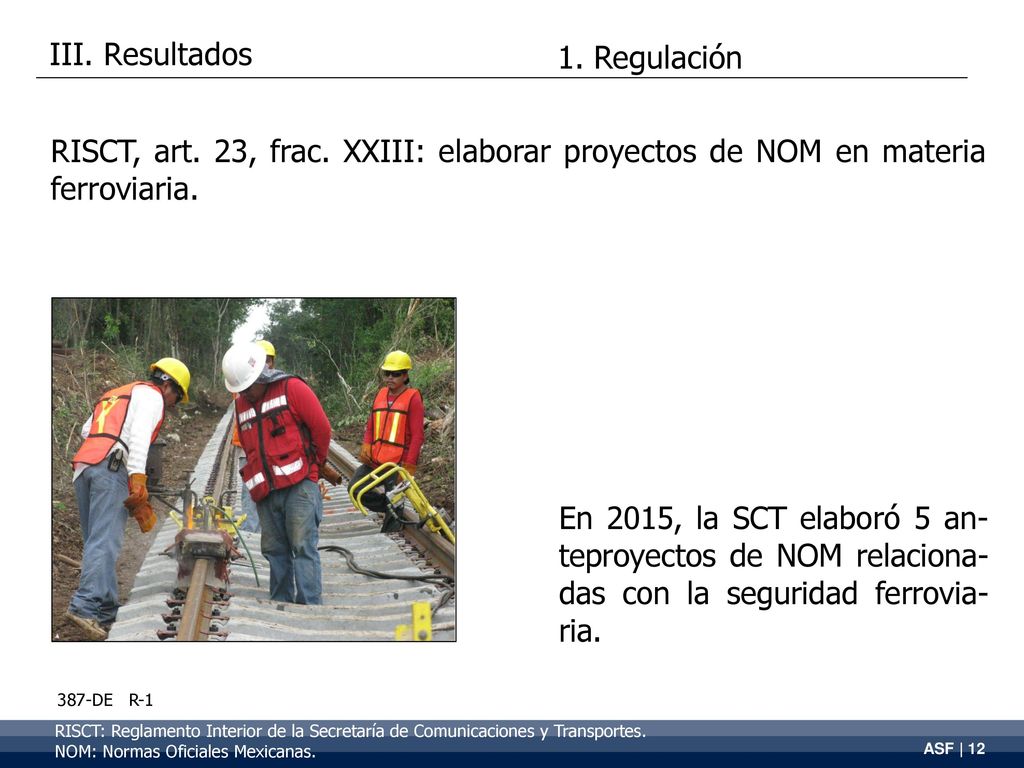 III. Resultados

1. Regulación

RISCT, art. 23, frac. XXIII: elaborar proyectos de NOM en materia ferroviaria.

En 2015, la SCT elaboró 5 anteproyectos de NOM relacionadas con la seguridad ferroviaria.

387-DE R-1

RISCT: Reglamento Interior de la Secretaría de Comunicaciones y Transportes.
NOM: Normas Oficiales Mexicanas.

ASF | 12